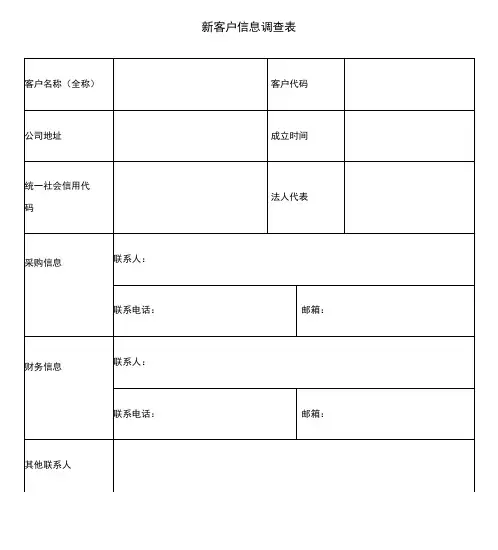 新客户信息调查表

| 客户名称（全称） | | 客户代码 | |
|---|---|---|---|
| 公司地址 | | 成立时间 | |
| 统一社会信用代码 | | 法人代表 | |
| 采购信息 | 联系人： | | |
| | 联系电话： | 邮箱： | |
| 财务信息 | 联系人： | | |
| | 联系电话： | 邮箱： | |
| 其他联系人 | | | |